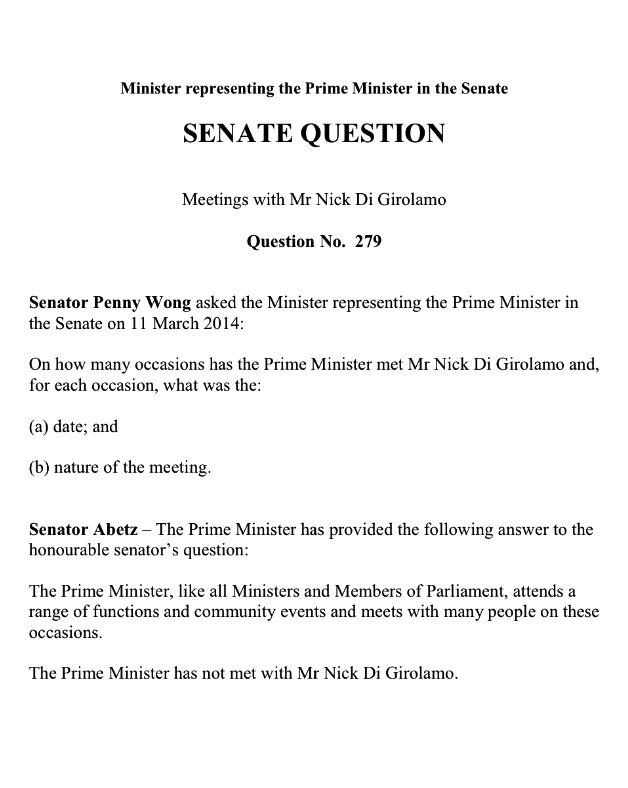 Minister representing the Prime Minister in the Senate

SENATE QUESTION

Meetings with Mr Nick Di Girolamo

Question No. 279

Senator Penny Wong asked the Minister representing the Prime Minister in the Senate on 11 March 2014:

On how many occasions has the Prime Minister met Mr Nick Di Girolamo and, for each occasion, what was the:

(a) date; and

(b) nature of the meeting.

Senator Abetz – The Prime Minister has provided the following answer to the honourable senator's question:

The Prime Minister, like all Ministers and Members of Parliament, attends a range of functions and community events and meets with many people on these occasions.

The Prime Minister has not met with Mr Nick Di Girolamo.